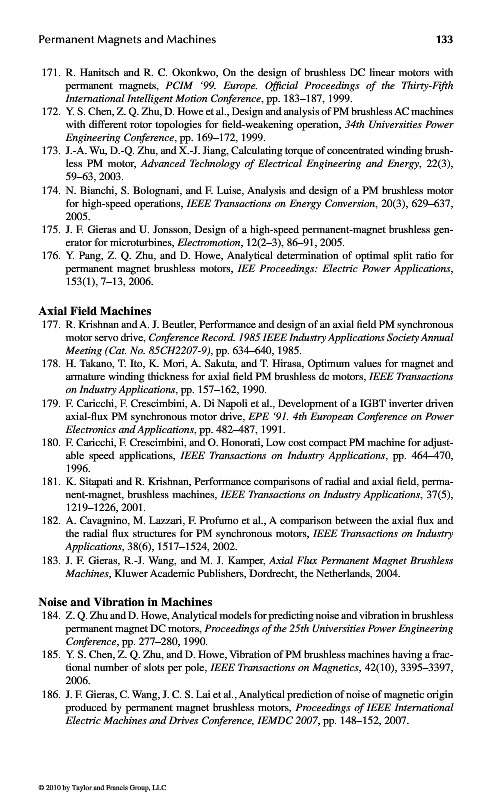 Permanent Magnets and Machines 133

171. R. Hanitsch and R. C. Okonkwo, On the design of brushless DC linear motors with permanent magnets, PCIM '99. Europe. Official Proceedings of the Thirty-Fifth International Intelligent Motion Conference, pp. 183–187, 1999.
172. Y. S. Chen, Z. Q. Zhu, D. Howe et al., Design and analysis of PM brushless AC machines with different rotor topologies for field-weakening operation, 34th Universities Power Engineering Conference, pp. 169–172, 1999.
173. J.-A. Wu, D.-Q. Zhu, and X.-J. Jiang, Calculating torque of concentrated winding brushless PM motor, Advanced Technology of Electrical Engineering and Energy, 22(3), 59–63, 2003.
174. N. Bianchi, S. Bolognani, and F. Luise, Analysis and design of a PM brushless motor for high-speed operations, IEEE Transactions on Energy Conversion, 20(3), 629–637, 2005.
175. J. F. Gieras and U. Jonsson, Design of a high-speed permanent-magnet brushless generator for microturbines, Electromotion, 12(2–3), 86–91, 2005.
176. Y. Pang, Z. Q. Zhu, and D. Howe, Analytical determination of optimal split ratio for permanent magnet brushless motors, IEE Proceedings: Electric Power Applications, 153(1), 7–13, 2006.

Axial Field Machines
177. R. Krishnan and A. J. Beutler, Performance and design of an axial field PM synchronous motor servo drive, Conference Record. 1985 IEEE Industry Applications Society Annual Meeting (Cat. No. 85CH2207-9), pp. 634–640, 1985.
178. H. Takano, T. Ito, K. Mori, A. Sakuta, and T. Hirasa, Optimum values for magnet and armature winding thickness for axial field PM brushless dc motors, IEEE Transactions on Industry Applications, pp. 157–162, 1990.
179. F. Caricchi, F. Crescimbini, A. Di Napoli et al., Development of a IGBT inverter driven axial-flux PM synchronous motor drive, EPE '91. 4th European Conference on Power Electronics and Applications, pp. 482–487, 1991.
180. F. Caricchi, F. Crescimbini, and O. Honorati, Low cost compact PM machine for adjustable speed applications, IEEE Transactions on Industry Applications, pp. 464–470, 1996.
181. K. Sitapati and R. Krishnan, Performance comparisons of radial and axial field, permanent-magnet, brushless machines, IEEE Transactions on Industry Applications, 37(5), 1219–1226, 2001.
182. A. Cavagnino, M. Lazzari, F. Profumo et al., A comparison between the axial flux and the radial flux structures for PM synchronous motors, IEEE Transactions on Industry Applications, 38(6), 1517–1524, 2002.
183. J. F. Gieras, R.-J. Wang, and M. J. Kamper, Axial Flux Permanent Magnet Brushless Machines, Kluwer Academic Publishers, Dordrecht, the Netherlands, 2004.

Noise and Vibration in Machines
184. Z. Q. Zhu and D. Howe, Analytical models for predicting noise and vibration in brushless permanent magnet DC motors, Proceedings of the 25th Universities Power Engineering Conference, pp. 277–280, 1990.
185. Y. S. Chen, Z. Q. Zhu, and D. Howe, Vibration of PM brushless machines having a fractional number of slots per pole, IEEE Transactions on Magnetics, 42(10), 3395–3397, 2006.
186. J. F. Gieras, C. Wang, J. C. S. Lai et al., Analytical prediction of noise of magnetic origin produced by permanent magnet brushless motors, Proceedings of IEEE International Electric Machines and Drives Conference, IEMDC 2007, pp. 148–152, 2007.

© 2010 by Taylor and Francis Group, LLC